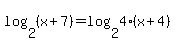 $\log_2(x+7)=\log_2 4\cdot(x+4)$